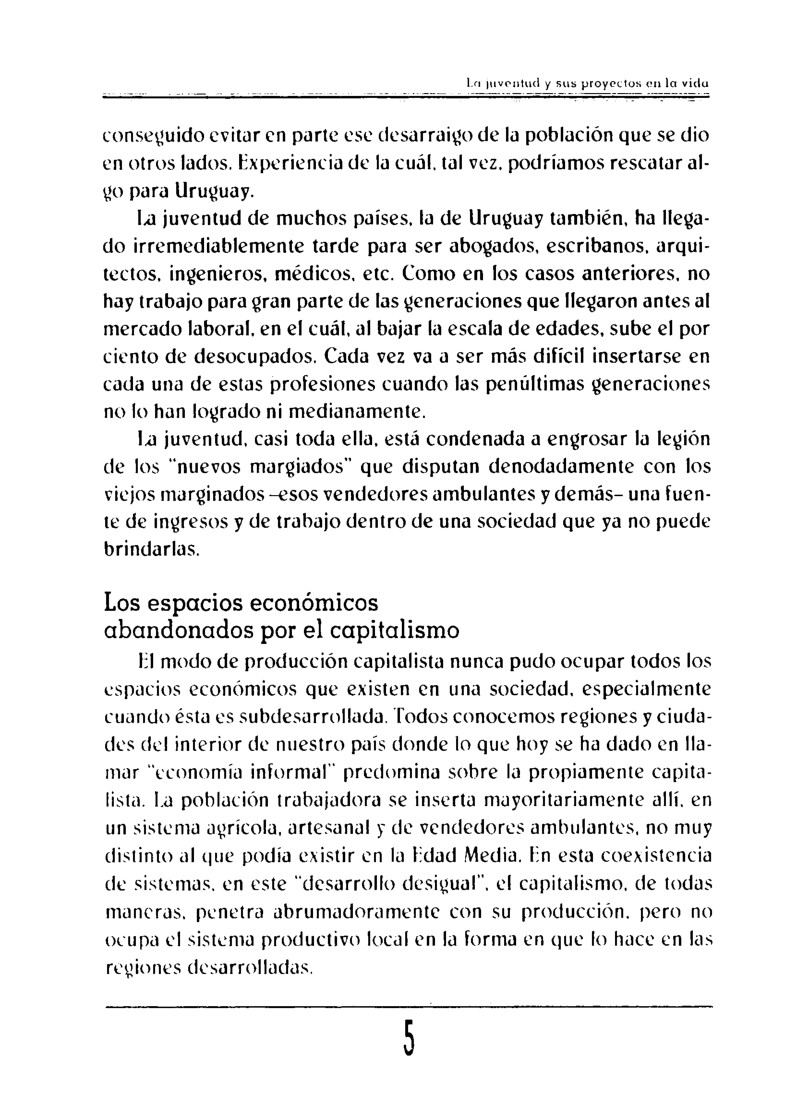 La juventud y sus proyectos en la vida

conseguido evitar en parte ese desarraigo de la población que se dio en otros lados. Experiencia de la cuál, tal vez, podríamos rescatar algo para Uruguay.

La juventud de muchos países, la de Uruguay también, ha llegado irremediablemente tarde para ser abogados, escribanos, arquitectos, ingenieros, médicos, etc. Como en los casos anteriores, no hay trabajo para gran parte de las generaciones que llegaron antes al mercado laboral, en el cuál, al bajar la escala de edades, sube el por ciento de desocupados. Cada vez va a ser más difícil insertarse en cada una de estas profesiones cuando las penúltimas generaciones no lo han logrado ni medianamente.

La juventud, casi toda ella, está condenada a engrosar la legión de los "nuevos margiados" que disputan denodadamente con los viejos marginados –esos vendedores ambulantes y demás– una fuente de ingresos y de trabajo dentro de una sociedad que ya no puede brindarlas.

Los espacios económicos abandonados por el capitalismo

El modo de producción capitalista nunca pudo ocupar todos los espacios económicos que existen en una sociedad, especialmente cuando ésta es subdesarrollada. Todos conocemos regiones y ciudades del interior de nuestro país donde lo que hoy se ha dado en llamar "economía informal" predomina sobre la propiamente capitalista. La población trabajadora se inserta mayoritariamente allí, en un sistema agrícola, artesanal y de vendedores ambulantes, no muy distinto al que podía existir en la Edad Media. En esta coexistencia de sistemas, en este "desarrollo desigual", el capitalismo, de todas maneras, penetra abrumadoramente con su producción, pero no ocupa el sistema productivo local en la forma en que lo hace en las regiones desarrolladas.

5